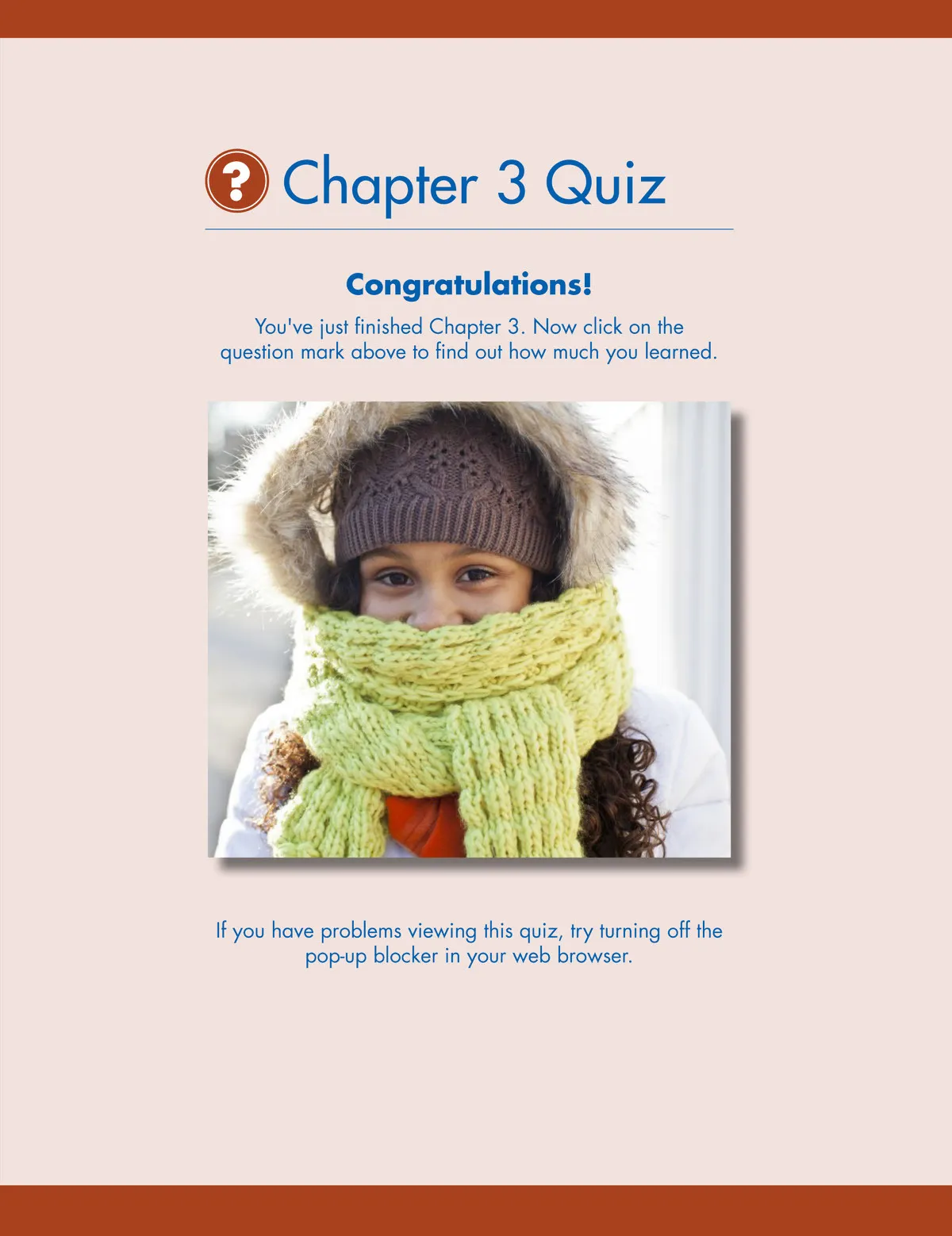 ? Chapter 3 Quiz

Congratulations!

You've just finished Chapter 3. Now click on the question mark above to find out how much you learned.

If you have problems viewing this quiz, try turning off the pop-up blocker in your web browser.